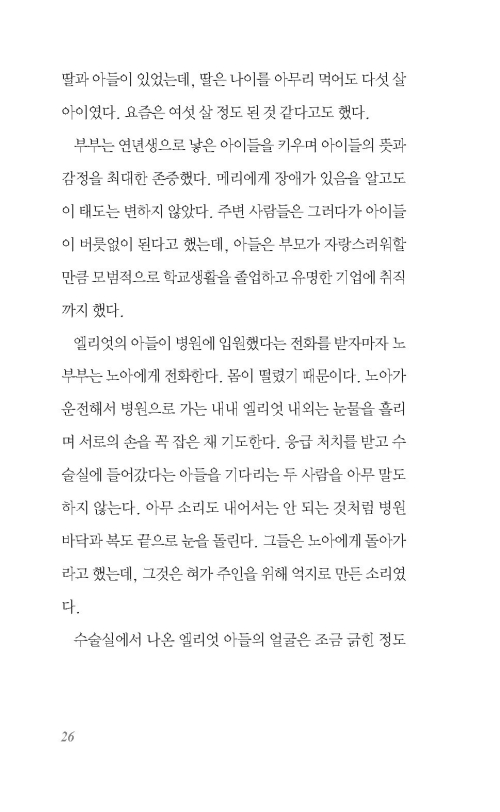 딸과 아들이 있었는데, 딸은 나이를 아무리 먹어도 다섯 살 아이였다. 요즘은 여섯 살 정도 된 것 같다고도 했다.

부부는 연년생으로 낳은 아이들을 키우며 아이들의 뜻과 감정을 최대한 존중했다. 메리에게 장애가 있음을 알고도 이 태도는 변하지 않았다. 주변 사람들은 그러다가 아이들이 버릇없이 된다고 했는데, 아들은 부모가 자랑스러워할 만큼 모범적으로 학교생활을 졸업하고 유명한 기업에 취직까지 했다.

엘리엇의 아들이 병원에 입원했다는 전화를 받자마자 노부부는 노아에게 전화한다. 몸이 떨렸기 때문이다. 노아가 운전해서 병원으로 가는 내내 엘리엇 내외는 눈물을 흘리며 서로의 손을 꼭 잡은 채 기도한다. 응급 처치를 받고 수술실에 들어갔다는 아들을 기다리는 두 사람을 아무 말도 하지 않는다. 아무 소리도 내어서는 안 되는 것처럼 병원 바닥과 복도 끝으로 눈을 돌린다. 그들은 노아에게 돌아가라고 했는데, 그것은 혀가 주인을 위해 억지로 만든 소리였다.

수술실에서 나온 엘리엇 아들의 얼굴은 조금 긁힌 정도

26